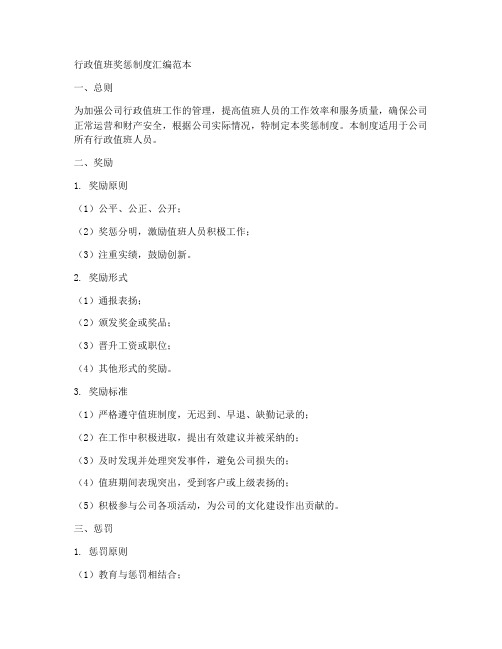 行政值班奖惩制度汇编范本

一、总则

为加强公司行政值班工作的管理，提高值班人员的工作效率和服务质量，确保公司正常运营和财产安全，根据公司实际情况，特制定本奖惩制度。本制度适用于公司所有行政值班人员。

二、奖励

1. 奖励原则

（1）公平、公正、公开；

（2）奖惩分明，激励值班人员积极工作；

（3）注重实绩，鼓励创新。

2. 奖励形式

（1）通报表扬；

（2）颁发奖金或奖品；

（3）晋升工资或职位；

（4）其他形式的奖励。

3. 奖励标准

（1）严格遵守值班制度，无迟到、早退、缺勤记录的；

（2）在工作中积极进取，提出有效建议并被采纳的；

（3）及时发现并处理突发事件，避免公司损失的；

（4）值班期间表现突出，受到客户或上级表扬的；

（5）积极参与公司各项活动，为公司的文化建设作出贡献的。

三、惩罚

1. 惩罚原则

（1）教育与惩罚相结合；